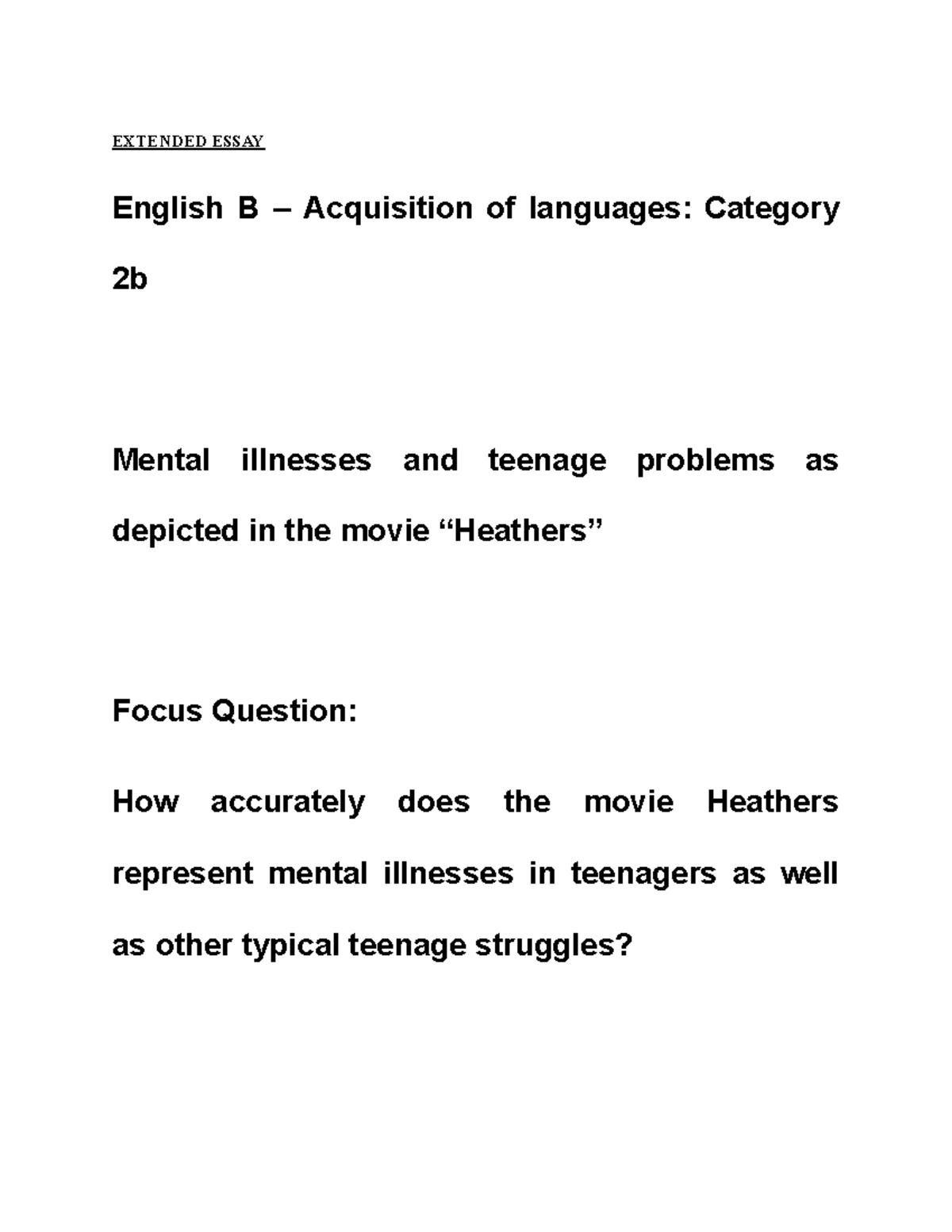 EXTENDED ESSAY

English B – Acquisition of languages: Category 2b

Mental illnesses and teenage problems as depicted in the movie “Heathers”

Focus Question:

How accurately does the movie Heathers represent mental illnesses in teenagers as well as other typical teenage struggles?